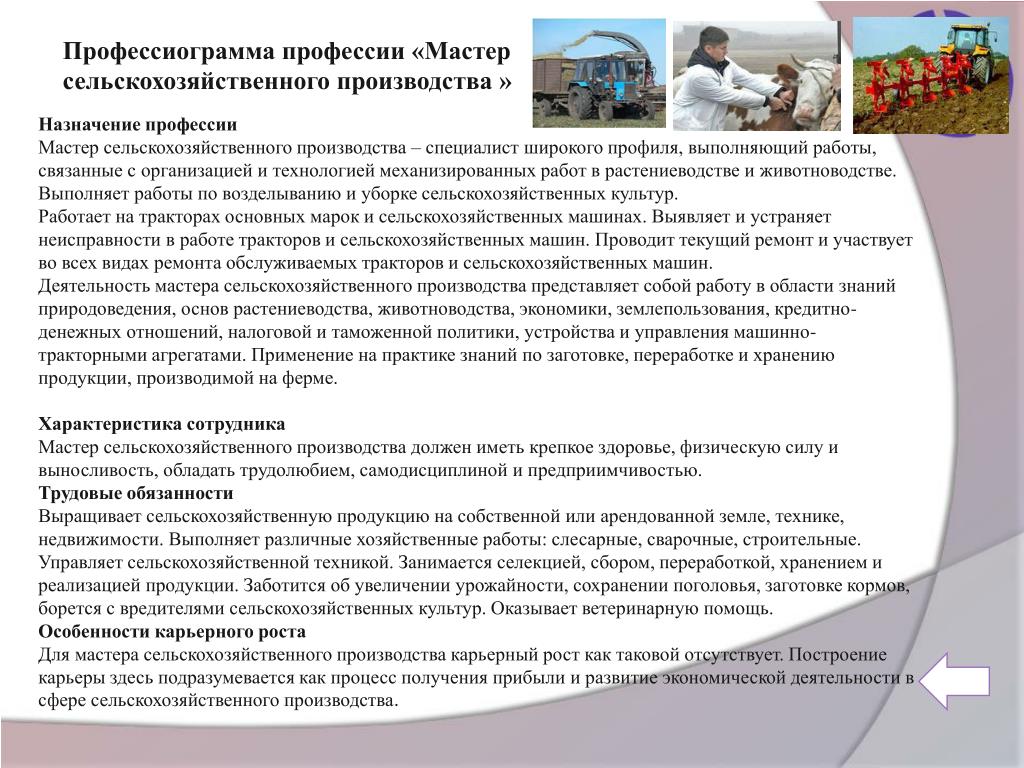 Профессиограмма профессии «Мастер сельскохозяйственного производства »

Назначение профессии
Мастер сельскохозяйственного производства – специалист широкого профиля, выполняющий работы, связанные с организацией и технологией механизированных работ в растениеводстве и животноводстве. Выполняет работы по возделыванию и уборке сельскохозяйственных культур.
Работает на тракторах основных марок и сельскохозяйственных машинах. Выявляет и устраняет неисправности в работе тракторов и сельскохозяйственных машин. Проводит текущий ремонт и участвует во всех видах ремонта обслуживаемых тракторов и сельскохозяйственных машин.
Деятельность мастера сельскохозяйственного производства представляет собой работу в области знаний природоведения, основ растениеводства, животноводства, экономики, землепользования, кредитно-денежных отношений, налоговой и таможенной политики, устройства и управления машинно-тракторными агрегатами. Применение на практике знаний по заготовке, переработке и хранению продукции, производимой на ферме.

Характеристика сотрудника
Мастер сельскохозяйственного производства должен иметь крепкое здоровье, физическую силу и выносливость, обладать трудолюбием, самодисциплиной и предприимчивостью.
Трудовые обязанности
Выращивает сельскохозяйственную продукцию на собственной или арендованной земле, технике, недвижимости. Выполняет различные хозяйственные работы: слесарные, сварочные, строительные. Управляет сельскохозяйственной техникой. Занимается селекцией, сбором, переработкой, хранением и реализацией продукции. Заботится об увеличении урожайности, сохранении поголовья, заготовке кормов, борется с вредителями сельскохозяйственных культур. Оказывает ветеринарную помощь.
Особенности карьерного роста
Для мастера сельскохозяйственного производства карьерный рост как таковой отсутствует. Построение карьеры здесь подразумевается как процесс получения прибыли и развитие экономической деятельности в сфере сельскохозяйственного производства.